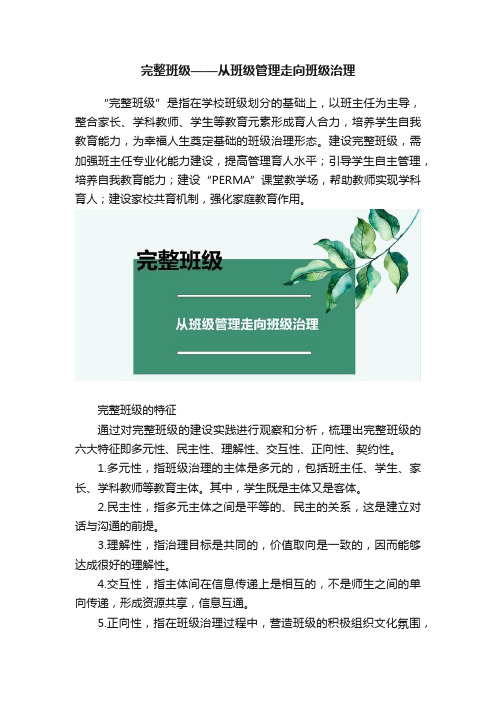 完整班级——从班级管理走向班级治理

“完整班级”是指在学校班级划分的基础上，以班主任为主导，整合家长、学科教师、学生等教育元素形成育人合力，培养学生自我教育能力，为幸福人生奠定基础的班级治理形态。建设完整班级，需加强班主任专业化能力建设，提高管理育人水平；引导学生自主管理，培养自我教育能力；建设“PERMA”课堂教学场，帮助教师实现学科育人；建设家校共育机制，强化家庭教育作用。

完整班级

从班级管理走向班级治理

完整班级的特征

通过对完整班级的建设实践进行观察和分析，梳理出完整班级的六大特征即多元性、民主性、理解性、交互性、正向性、契约性。

1.多元性，指班级治理的主体是多元的，包括班主任、学生、家长、学科教师等教育主体。其中，学生既是主体又是客体。

2.民主性，指多元主体之间是平等的、民主的关系，这是建立对话与沟通的前提。

3.理解性，指治理目标是共同的，价值取向是一致的，因而能够达成很好的理解性。

4.交互性，指主体间在信息传递上是相互的，不是师生之间的单向传递，形成资源共享，信息互通。

5.正向性，指在班级治理过程中，营造班级的积极组织文化氛围，